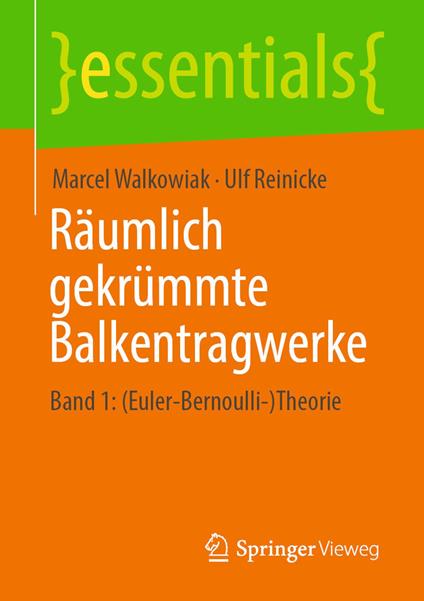 }essentials{

Marcel Walkowiak · Ulf Reinicke

Räumlich gekrümmte Balkentragwerke

Band 1: (Euler-Bernoulli-)Theorie

Springer Vieweg